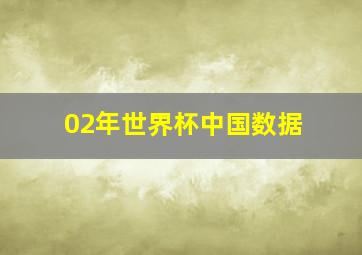 02年世界杯中国数据